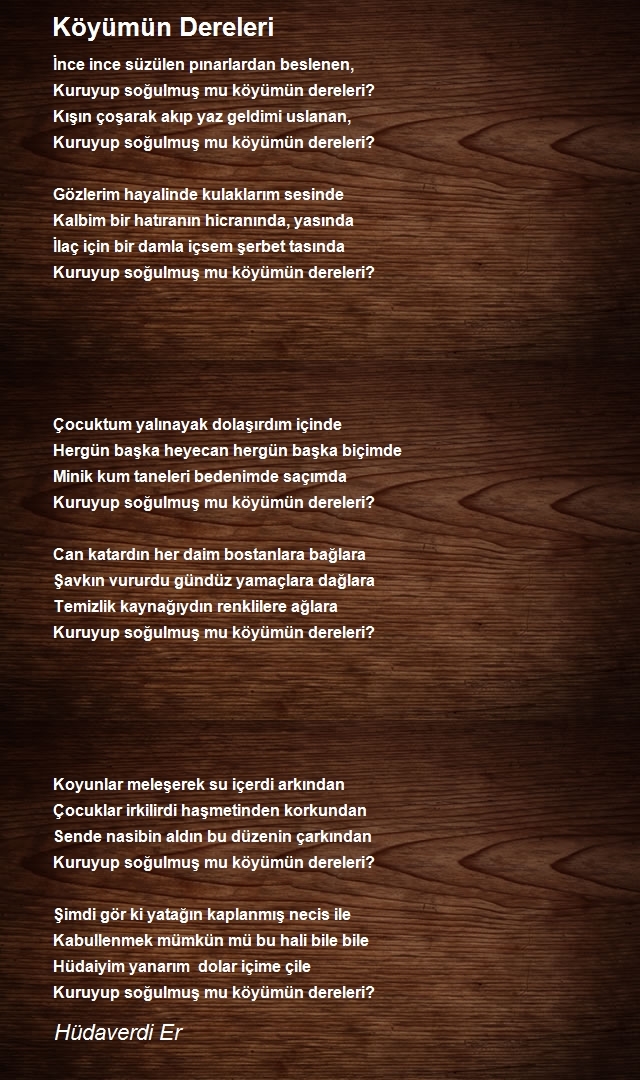 Köyümün Dereleri

İnce ince süzülen pınarlardan beslenen,
Kuruyup soğulmuş mu köyümün dereleri?
Kışın çoşarak akıp yaz geldimi uslanan,
Kuruyup soğulmuş mu köyümün dereleri?

Gözlerim hayalinde kulaklarım sesinde
Kalbim bir hatıranın hicranında, yasında
İlaç için bir damla içsem şerbet tasında
Kuruyup soğulmuş mu köyümün dereleri?

Çocuktum yalınayak dolaşırdım içinde
Hergün başka heyecan hergün başka biçimde
Minik kum taneleri bedenimde saçımda
Kuruyup soğulmuş mu köyümün dereleri?

Can katardın her daim bostanlara bağlara
Şavkın vururdu gündüz yamaçlara dağlara
Temizlik kaynağıydın renklilere ağlara
Kuruyup soğulmuş mu köyümün dereleri?

Koyunlar meleşerek su içerdi arkından
Çocuklar irkilirdi haşmetinden korkundan
Sende nasibin aldın bu düzenin çarkından
Kuruyup soğulmuş mu köyümün dereleri?

Şimdi gör ki yatağın kaplanmış necis ile
Kabullenmek mümkün mü bu hali bile bile
Hüdaiyim yanarım dolar içime çile
Kuruyup soğulmuş mu köyümün dereleri?

Hüdaverdi Er